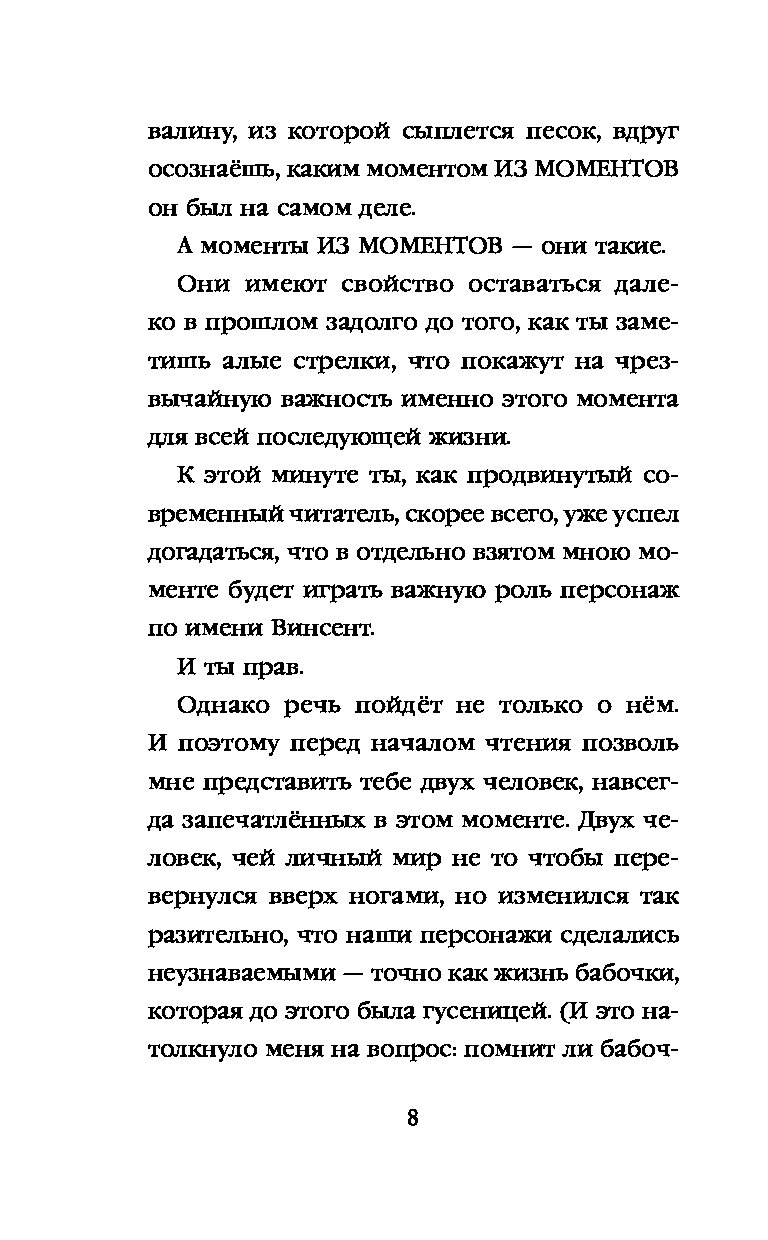 валину, из которой сыплется песок, вдруг осознаёшь, каким моментом ИЗ МОМЕНТОВ он был на самом деле.

А моменты ИЗ МОМЕНТОВ — они такие.

Они имеют свойство оставаться далеко в прошлом задолго до того, как ты заметишь алые стрелки, что покажут на чрезвычайную важность именно этого момента для всей последующей жизни.

К этой минуте ты, как продвинутый современный читатель, скорее всего, уже успел догадаться, что в отдельно взятом мною моменте будет играть важную роль персонаж по имени Винсент.

И ты прав.

Однако речь пойдёт не только о нём. И поэтому перед началом чтения позволь мне представить тебе двух человек, навсегда запечатлённых в этом моменте. Двух человек, чей личный мир не то чтобы перевернулся вверх ногами, но изменился так разительно, что наши персонажи сделались неузнаваемыми — точно как жизнь бабочки, которая до этого была гусеницей. (И это натолкнуло меня на вопрос: помнит ли бабоч-

8